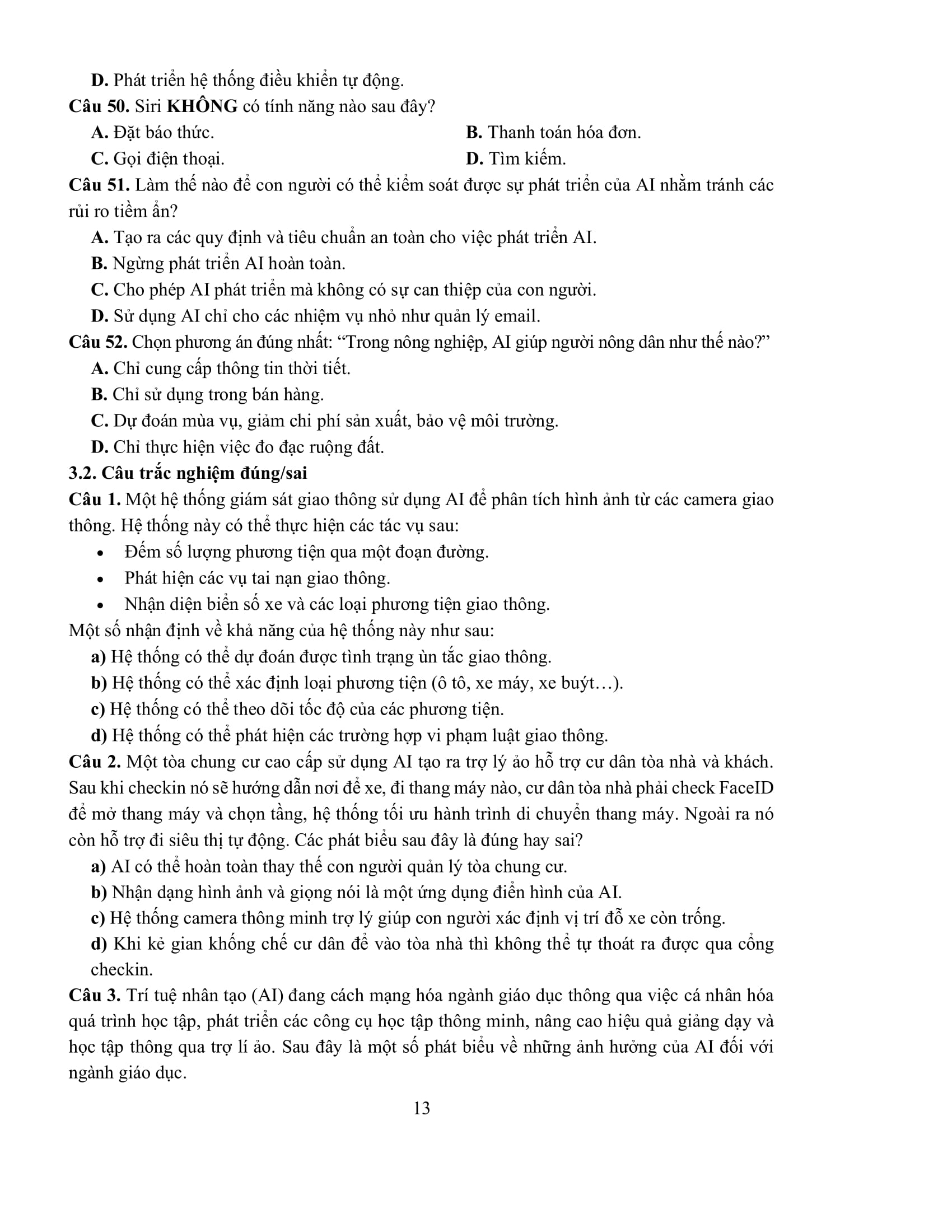 D. Phát triển hệ thống điều khiển tự động.

Câu 50. Siri KHÔNG có tính năng nào sau đây?

A. Đặt báo thức.

B. Thanh toán hóa đơn.

C. Gọi điện thoại.

D. Tìm kiếm.

Câu 51. Làm thế nào để con người có thể kiểm soát được sự phát triển của AI nhằm tránh các rủi ro tiềm ẩn?

A. Tạo ra các quy định và tiêu chuẩn an toàn cho việc phát triển AI.

B. Ngừng phát triển AI hoàn toàn.

C. Cho phép AI phát triển mà không có sự can thiệp của con người.

D. Sử dụng AI chỉ cho các nhiệm vụ nhỏ như quản lý email.

Câu 52. Chọn phương án đúng nhất: “Trong nông nghiệp, AI giúp người nông dân như thế nào?”

A. Chỉ cung cấp thông tin thời tiết.

B. Chỉ sử dụng trong bán hàng.

C. Dự đoán mùa vụ, giảm chi phí sản xuất, bảo vệ môi trường.

D. Chỉ thực hiện việc đo đạc ruộng đất.

3.2. Câu trắc nghiệm đúng/sai

Câu 1. Một hệ thống giám sát giao thông sử dụng AI để phân tích hình ảnh từ các camera giao thông. Hệ thống này có thể thực hiện các tác vụ sau:

• Đếm số lượng phương tiện qua một đoạn đường.
• Phát hiện các vụ tai nạn giao thông.
• Nhận diện biển số xe và các loại phương tiện giao thông.

Một số nhận định về khả năng của hệ thống này như sau:

a) Hệ thống có thể dự đoán được tình trạng ùn tắc giao thông.

b) Hệ thống có thể xác định loại phương tiện (ô tô, xe máy, xe buýt…).

c) Hệ thống có thể theo dõi tốc độ của các phương tiện.

d) Hệ thống có thể phát hiện các trường hợp vi phạm luật giao thông.

Câu 2. Một tòa chung cư cao cấp sử dụng AI tạo ra trợ lý ảo hỗ trợ cư dân tòa nhà và khách. Sau khi checkin nó sẽ hướng dẫn nơi để xe, đi thang máy nào, cư dân tòa nhà phải check FaceID để mở thang máy và chọn tầng, hệ thống tối ưu hành trình di chuyển thang máy. Ngoài ra nó còn hỗ trợ đi siêu thị tự động. Các phát biểu sau đây là đúng hay sai?

a) AI có thể hoàn toàn thay thế con người quản lý tòa chung cư.

b) Nhận dạng hình ảnh và giọng nói là một ứng dụng điển hình của AI.

c) Hệ thống camera thông minh trợ lý giúp con người xác định vị trí đỗ xe còn trống.

d) Khi kẻ gian khống chế cư dân để vào tòa nhà thì không thể tự thoát ra được qua cổng checkin.

Câu 3. Trí tuệ nhân tạo (AI) đang cách mạng hóa ngành giáo dục thông qua việc cá nhân hóa quá trình học tập, phát triển các công cụ học tập thông minh, nâng cao hiệu quả giảng dạy và học tập thông qua trợ lí ảo. Sau đây là một số phát biểu về những ảnh hưởng của AI đối với ngành giáo dục.

13